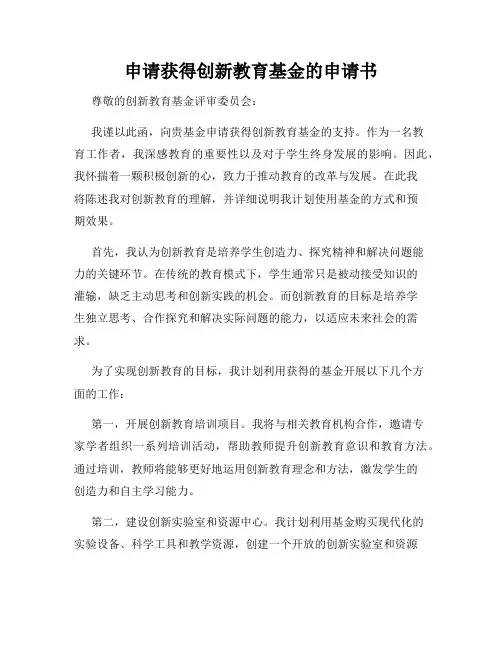 申请获得创新教育基金的申请书

尊敬的创新教育基金评审委员会：

我谨以此函，向贵基金申请获得创新教育基金的支持。作为一名教育工作者，我深感教育的重要性以及对于学生终身发展的影响。因此，我怀揣着一颗积极创新的心，致力于推动教育的改革与发展。在此我将陈述我对创新教育的理解，并详细说明我计划使用基金的方式和预期效果。

首先，我认为创新教育是培养学生创造力、探究精神和解决问题能力的关键环节。在传统的教育模式下，学生通常只是被动接受知识的灌输，缺乏主动思考和创新实践的机会。而创新教育的目标是培养学生独立思考、合作探究和解决实际问题的能力，以适应未来社会的需求。

为了实现创新教育的目标，我计划利用获得的基金开展以下几个方面的工作：

第一，开展创新教育培训项目。我将与相关教育机构合作，邀请专家学者组织一系列培训活动，帮助教师提升创新教育意识和教育方法。通过培训，教师将能够更好地运用创新教育理念和方法，激发学生的创造力和自主学习能力。

第二，建设创新实验室和资源中心。我计划利用基金购买现代化的实验设备、科学工具和教学资源，创建一个开放的创新实验室和资源